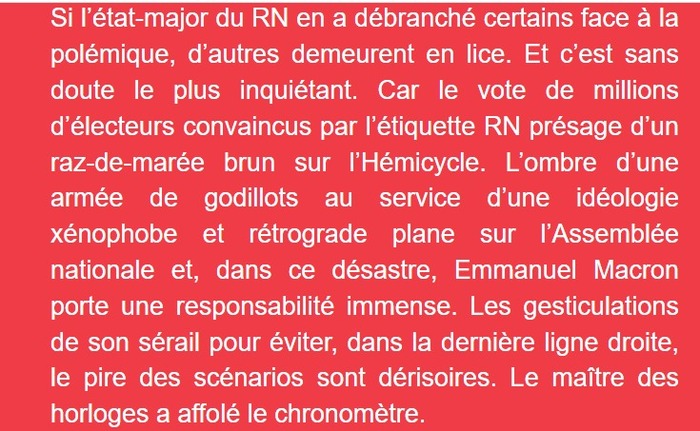 Si l’état-major du RN en a débranché certains face à la polémique, d’autres demeurent en lice. Et c’est sans doute le plus inquiétant. Car le vote de millions d’électeurs convaincus par l’étiquette RN présage d’un raz-de-marée brun sur l’Hémicycle. L’ombre d’une armée de godillots au service d’une idéologie xénophobe et rétrograde plane sur l’Assemblée nationale et, dans ce désastre, Emmanuel Macron porte une responsabilité immense. Les gesticulations de son sérail pour éviter, dans la dernière ligne droite, le pire des scénarios sont dérisoires. Le maître des horloges a affolé le chronomètre.